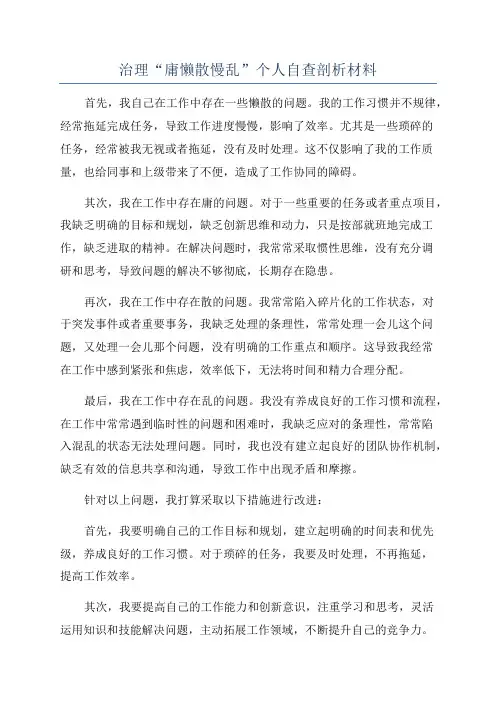 治理“庸懒散慢乱”个人自查剖析材料

首先，我自己在工作中存在一些懒散的问题。我的工作习惯并不规律，经常拖延完成任务，导致工作进度慢慢，影响了效率。尤其是一些琐碎的任务，经常被我无视或者拖延，没有及时处理。这不仅影响了我的工作质量，也给同事和上级带来了不便，造成了工作协同的障碍。

其次，我在工作中存在庸的问题。对于一些重要的任务或者重点项目，我缺乏明确的目标和规划，缺乏创新思维和动力，只是按部就班地完成工作，缺乏进取的精神。在解决问题时，我常常采取惯性思维，没有充分调研和思考，导致问题的解决不够彻底，长期存在隐患。

再次，我在工作中存在散的问题。我常常陷入碎片化的工作状态，对于突发事件或者重要事务，我缺乏处理的条理性，常常处理一会儿这个问题，又处理一会儿那个问题，没有明确的工作重点和顺序。这导致我经常在工作中感到紧张和焦虑，效率低下，无法将时间和精力合理分配。

最后，我在工作中存在乱的问题。我没有养成良好的工作习惯和流程，在工作中常常遇到临时性的问题和困难时，我缺乏应对的条理性，常常陷入混乱的状态无法处理问题。同时，我也没有建立起良好的团队协作机制，缺乏有效的信息共享和沟通，导致工作中出现矛盾和摩擦。

针对以上问题，我打算采取以下措施进行改进：

首先，我要明确自己的工作目标和规划，建立起明确的时间表和优先级，养成良好的工作习惯。对于琐碎的任务，我要及时处理，不再拖延，提高工作效率。

其次，我要提高自己的工作能力和创新意识，注重学习和思考，灵活运用知识和技能解决问题，主动拓展工作领域，不断提升自己的竞争力。